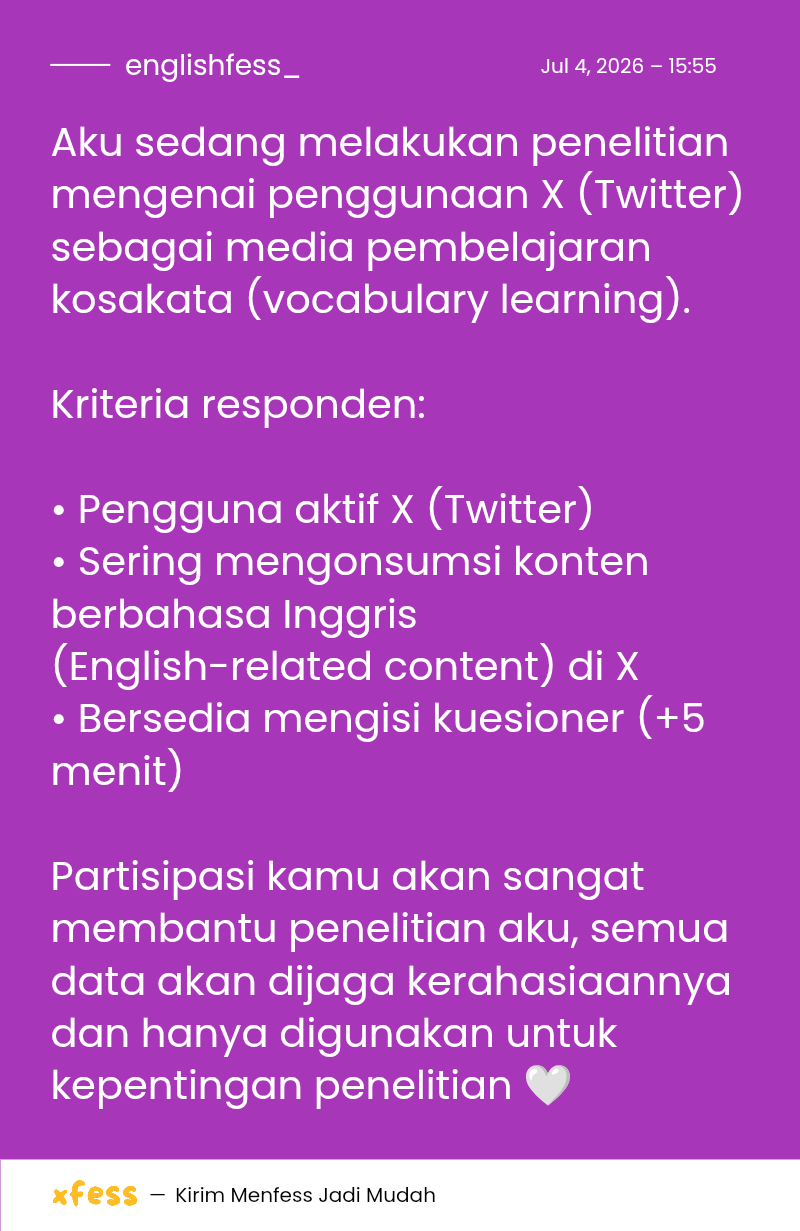 englishfess_ Jul 4, 2026 – 15:55

Aku sedang melakukan penelitian mengenai penggunaan X (Twitter) sebagai media pembelajaran kosakata (vocabulary learning).

Kriteria responden:

• Pengguna aktif X (Twitter)
• Sering mengonsumsi konten berbahasa Inggris (English-related content) di X
• Bersedia mengisi kuesioner (+5 menit)

Partisipasi kamu akan sangat membantu penelitian aku, semua data akan dijaga kerahasiaannya dan hanya digunakan untuk kepentingan penelitian 🤍

xfess — Kirim Menfess Jadi Mudah